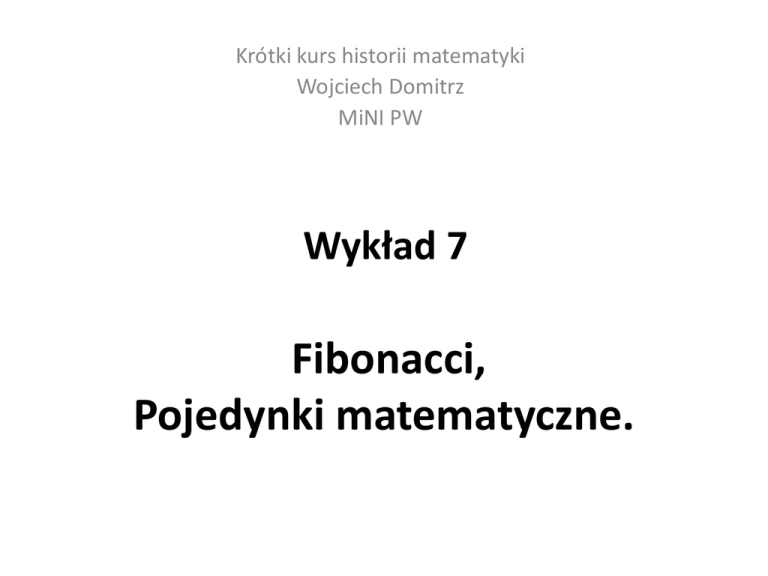 Krótki kurs historii matematyki
Wojciech Domitrz
MiNI PW

Wykład 7

Fibonacci,
Pojedynki matematyczne.